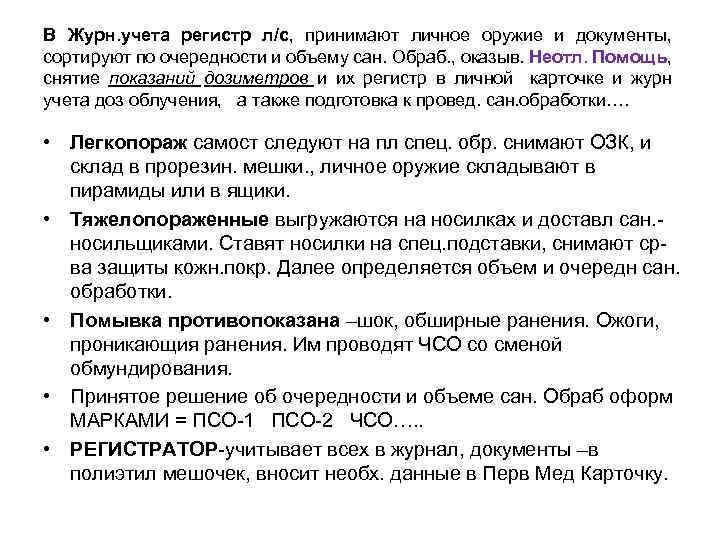 В Журн.учета регистр л/с, принимают личное оружие и документы, сортируют по очередности и объему сан. Обраб., оказыв. Неотл. Помощь, снятие показаний дозиметров и их регистр в личной карточке и журн учета доз облучения, а также подготовка к провед. сан.обработки….

• Легкопораж самост следуют на пл спец. обр. снимают ОЗК, и склад в прорезин. мешки., личное оружие складывают в пирамиды или в ящики.

• Тяжелопораженные выгружаются на носилках и доставл сан.-носильщиками. Ставят носилки на спец.подставки, снимают ср-ва защиты кожн.покр. Далее определяется объем и очередн сан. обработки.

• Помывка противопоказана –шок, обширные ранения. Ожоги, проникающия ранения. Им проводят ЧСО со сменой обмундирования.

• Принятое решение об очередности и объеме сан. Обраб оформ МАРКАМИ = ПСО-1 ПСО-2 ЧСО…..

• РЕГИСТРАТОР-учитывает всех в журнал, документы –в полиэтил мешочек, вносит необх. данные в Перв Мед Карточку.